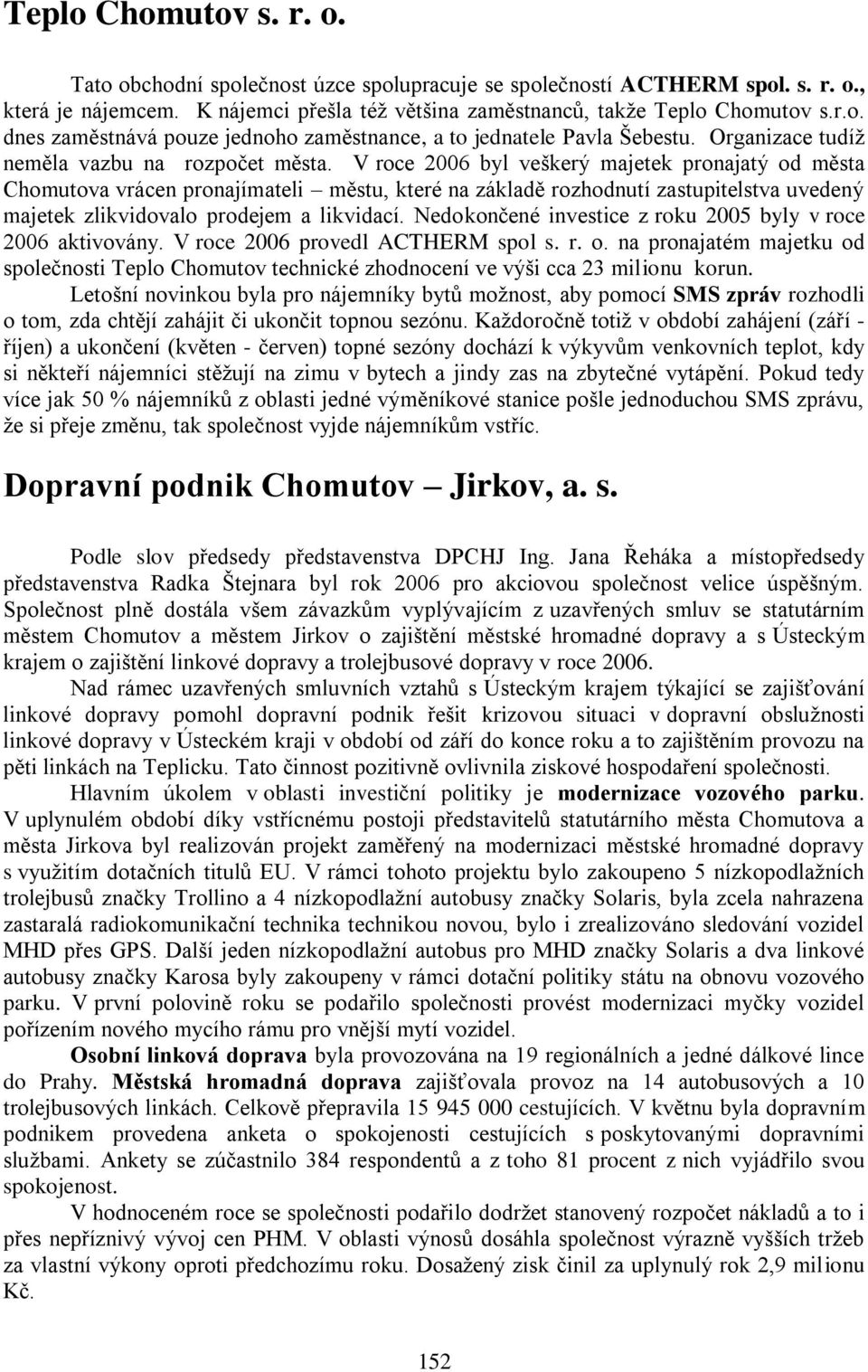 Teplo Chomutov s. r. o.

Tato obchodní společnost úzce spolupracuje se společností ACTHERM spol. s. r. o., která je nájemcem. K nájemci přešla též většina zaměstnanců, takže Teplo Chomutov s.r.o. dnes zaměstnává pouze jednoho zaměstnance, a to jednatele Pavla Šebestu. Organizace tudíž neměla vazbu na rozpočet města. V roce 2006 byl veškerý majetek pronajatý od města Chomutova vrácen pronajímateli – městu, které na základě rozhodnutí zastupitelstva uvedený majetek zlikvidovalo prodejem a likvidací. Nedokončené investice z roku 2005 byly v roce 2006 aktivovány. V roce 2006 provedl ACTHERM spol s. r. o. na pronajatém majetku od společnosti Teplo Chomutov technické zhodnocení ve výši cca 23 milionu korun.

Letošní novinkou byla pro nájemníky bytů možnost, aby pomocí SMS zpráv rozhodli o tom, zda chtějí zahájit či ukončit topnou sezónu. Každoročně totiž v období zahájení (září - říjen) a ukončení (květen - červen) topné sezóny dochází k výkyvům venkovních teplot, kdy si někteří nájemníci stěžují na zimu v bytech a jindy zas na zbytečné vytápění. Pokud tedy více jak 50 % nájemníků z oblasti jedné výměníkové stanice pošle jednoduchou SMS zprávu, že si přeje změnu, tak společnost vyjde nájemníkům vstříc.

Dopravní podnik Chomutov – Jirkov, a. s.

Podle slov předsedy představenstva DPCHJ Ing. Jana Řeháka a místopředsedy představenstva Radka Štejnara byl rok 2006 pro akciovou společnost velice úspěšným. Společnost plně dostála všem závazkům vyplývajícím z uzavřených smluv se statutárním městem Chomutov a městem Jirkov o zajištění městské hromadné dopravy a s Ústeckým krajem o zajištění linkové dopravy a trolejbusové dopravy v roce 2006.

Nad rámec uzavřených smluvních vztahů s Ústeckým krajem týkající se zajišťování linkové dopravy pomohl dopravní podnik řešit krizovou situaci v dopravní obslužnosti linkové dopravy v Ústeckém kraji v období od září do konce roku a to zajištěním provozu na pěti linkách na Teplicku. Tato činnost pozitivně ovlivnila ziskové hospodaření společnosti.

Hlavním úkolem v oblasti investiční politiky je modernizace vozového parku. V uplynulém období díky vstřícnému postoji představitelů statutárního města Chomutova a města Jirkova byl realizován projekt zaměřený na modernizaci městské hromadné dopravy s využitím dotačních titulů EU. V rámci tohoto projektu bylo zakoupeno 5 nízkopodlažních trolejbusů značky Trollino a 4 nízkopodlažní autobusy značky Solaris, byla zcela nahrazena zastaralá radiokomunikační technika technikou novou, bylo i zrealizováno sledování vozidel MHD přes GPS. Další jeden nízkopodlažní autobus pro MHD značky Solaris a dva linkové autobusy značky Karosa byly zakoupeny v rámci dotační politiky státu na obnovu vozového parku. V první polovině roku se podařilo společnosti provést modernizaci myčky vozidel pořízením nového mycího rámu pro vnější mytí vozidel.

Osobní linková doprava byla provozována na 19 regionálních a jedné dálkové lince do Prahy. Městská hromadná doprava zajišťovala provoz na 14 autobusových a 10 trolejbusových linkách. Celkově přepravila 15 945 000 cestujících. V květnu byla dopravním podnikem provedena anketa o spokojenosti cestujících s poskytovanými dopravními službami. Ankety se zúčastnilo 384 respondentů a z toho 81 procent z nich vyjádřilo svou spokojenost.

V hodnoceném roce se společnosti podařilo dodržet stanovený rozpočet nákladů a to i přes nepříznivý vývoj cen PHM. V oblasti výnosů dosáhla společnost výrazně vyšších tržeb za vlastní výkony oproti předchozímu roku. Dosažený zisk činil za uplynulý rok 2,9 milionu Kč.

152